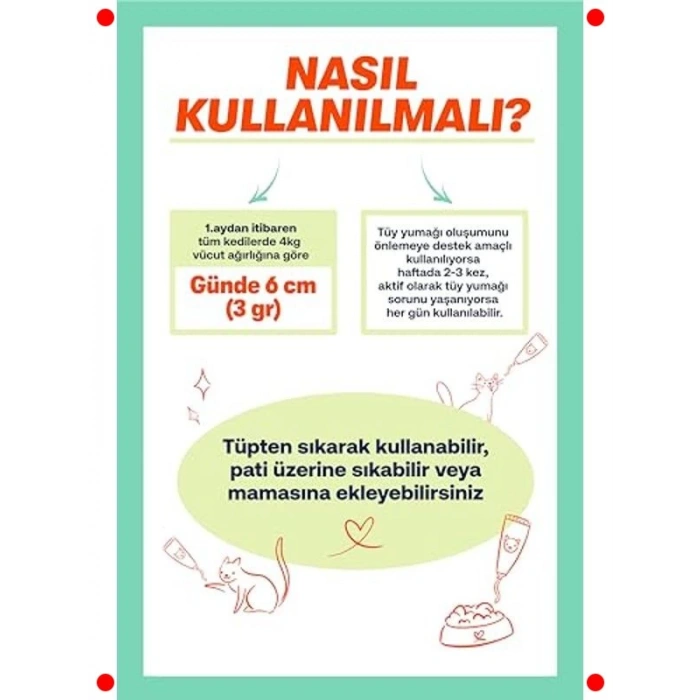 NASIL KULLANILMALI?

1.aydan itibaren tüm kedilerde 4kg vücut ağırlığına göre

Günde 6 cm (3 gr)

Tüy yumağı oluşumunu önlemeye destek amaçlı kullanılıyorsa haftada 2-3 kez, aktif olarak tüy yumağı sorunu yaşanıyorsa her gün kullanılabilir.

Tüpten sıkarak kullanabilir, pati üzerine sıkabilir veya mamasına ekleyebilirsiniz